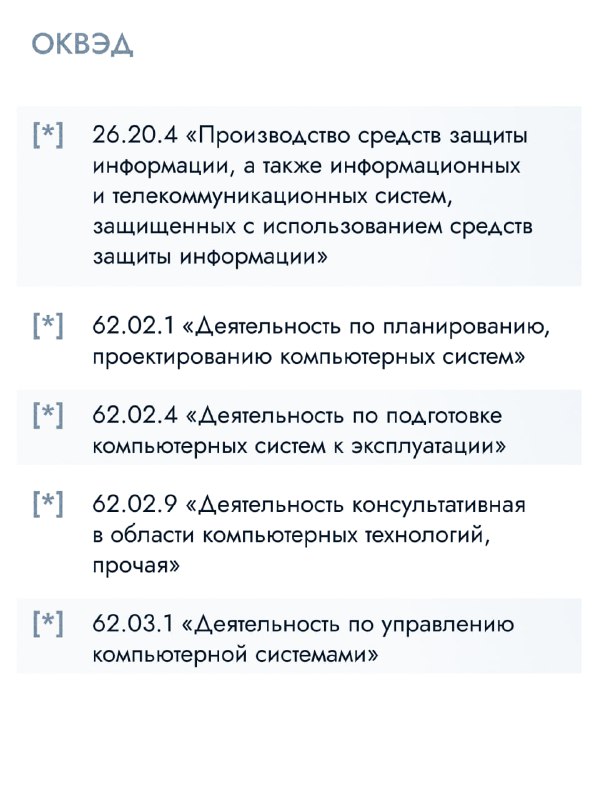 ОКВЭД

[*] 26.20.4 «Производство средств защиты информации, а также информационных и телекоммуникационных систем, защищенных с использованием средств защиты информации»

[*] 62.02.1 «Деятельность по планированию, проектированию компьютерных систем»

[*] 62.02.4 «Деятельность по подготовке компьютерных систем к эксплуатации»

[*] 62.02.9 «Деятельность консультативная в области компьютерных технологий, прочая»

[*] 62.03.1 «Деятельность по управлению компьютерной системами»